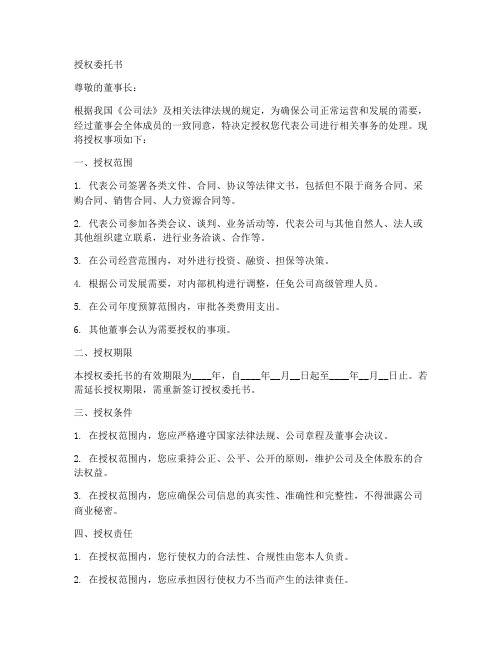 授权委托书

尊敬的董事长：

根据我国《公司法》及相关法律法规的规定，为确保公司正常运营和发展的需要，经过董事会全体成员的一致同意，特决定授权您代表公司进行相关事务的处理。现将授权事项如下：

一、授权范围

1. 代表公司签署各类文件、合同、协议等法律文书，包括但不限于商务合同、采购合同、销售合同、人力资源合同等。

2. 代表公司参加各类会议、谈判、业务活动等，代表公司与其他自然人、法人或其他组织建立联系，进行业务洽谈、合作等。

3. 在公司经营范围内，对外进行投资、融资、担保等决策。

4. 根据公司发展需要，对内部机构进行调整，任免公司高级管理人员。

5. 在公司年度预算范围内，审批各类费用支出。

6. 其他董事会认为需要授权的事项。

二、授权期限

本授权委托书的有效期限为____年，自____年__月__日起至____年__月__日止。若需延长授权期限，需重新签订授权委托书。

三、授权条件

1. 在授权范围内，您应严格遵守国家法律法规、公司章程及董事会决议。

2. 在授权范围内，您应秉持公正、公平、公开的原则，维护公司及全体股东的合法权益。

3. 在授权范围内，您应确保公司信息的真实性、准确性和完整性，不得泄露公司商业秘密。

四、授权责任

1. 在授权范围内，您行使权力的合法性、合规性由您本人负责。

2. 在授权范围内，您应承担因行使权力不当而产生的法律责任。